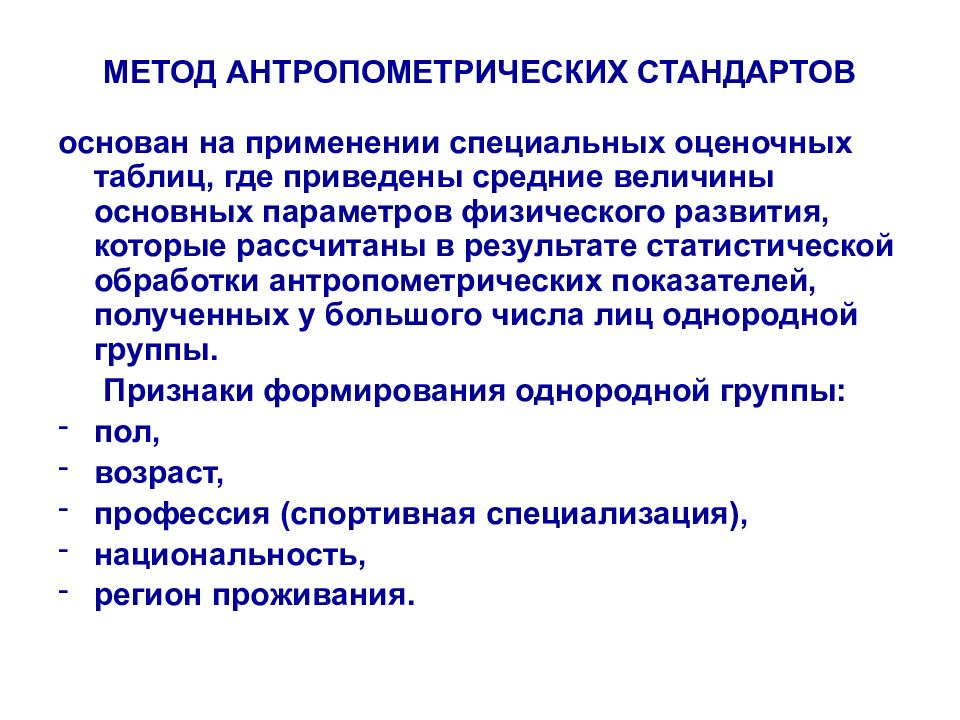 МЕТОД АНТРОПОМЕТРИЧЕСКИХ СТАНДАРТОВ

основан на применении специальных оценочных таблиц, где приведены средние величины основных параметров физического развития, которые рассчитаны в результате статистической обработки антропометрических показателей, полученных у большого числа лиц однородной группы.

Признаки формирования однородной группы:

- пол,
- возраст,
- профессия (спортивная специализация),
- национальность,
- регион проживания.